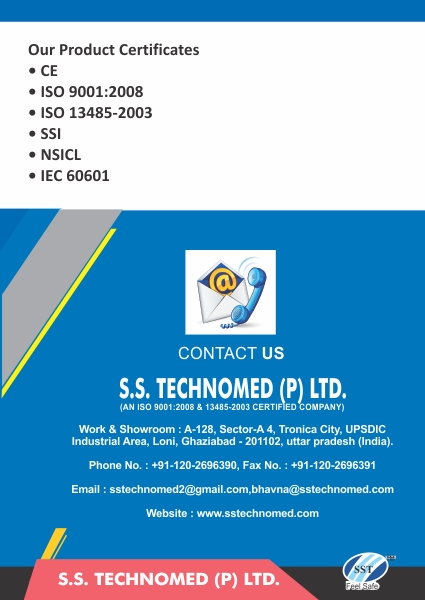 Our Product Certificates
• CE
• ISO 9001:2008
• ISO 13485-2003
• SSI
• NSICL
• IEC 60601

CONTACT US

S.S. TECHNOMED (P) LTD.
(AN ISO 9001:2008 & 13485-2003 CERTIFIED COMPANY)

Work & Showroom : A-128, Sector-A 4, Tronica City, UPSDIC Industrial Area, Loni, Ghaziabad - 201102, uttar pradesh (India).

Phone No. : +91-120-2696390, Fax No. : +91-120-2696391

Email : sstechnomed2@gmail.com,bhavna@sstechnomed.com

Website : www.sstechnomed.com

S.S. TECHNOMED (P) LTD.

SST
Feel Safe